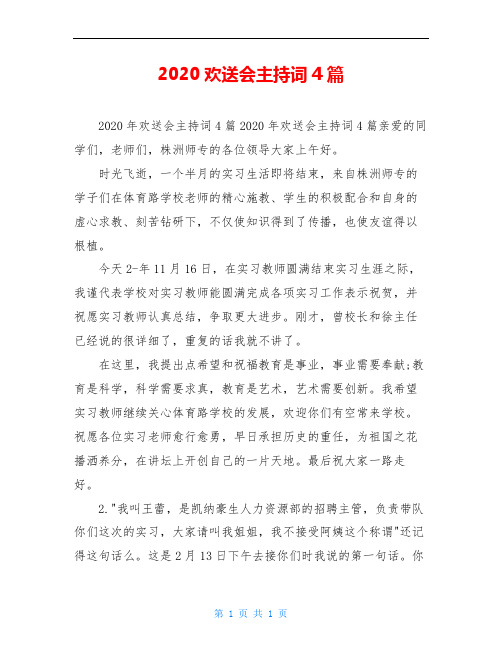 2020 欢送会主持词 4 篇

2020 年欢送会主持词 4 篇 2020 年欢送会主持词 4 篇亲爱的同学们，老师们，株洲师专的各位领导大家上午好。

时光飞逝，一个半月的实习生活即将结束，来自株洲师专的学子们在体育路学校老师的精心施教、学生的积极配合和自身的虚心求教、刻苦钻研下，不仅使知识得到了传播，也使友谊得以根植。

今天 2-年 11 月 16 日，在实习教师圆满结束实习生涯之际，我谨代表学校对实习教师能圆满完成各项实习工作表示祝贺，并祝愿实习教师认真总结，争取更大进步。刚才，曾校长和徐主任已经说的很详细了，重复的话我就不讲了。

在这里，我提出点希望和祝福教育是事业，事业需要奉献;教育是科学，科学需要求真，教育是艺术，艺术需要创新。我希望实习教师继续关心体育路学校的发展，欢迎你们有空常来学校。祝愿各位实习老师愈行愈勇，早日承担历史的重任，为祖国之花播洒养分，在讲坛上开创自己的一片天地。最后祝大家一路走好。

2."我叫王蕾，是凯纳豪生人力资源部的招聘主管，负责带队你们这次的实习，大家请叫我姐姐，我不接受阿姨这个称谓"还记得这句话么。这是 2 月 13 日下午去接你们时我说的第一句话。你

第 1 页 共 1 页